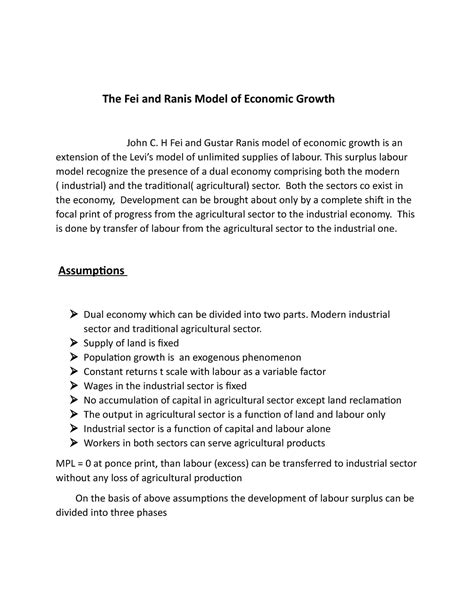 The Fei and Ranis Model of Economic Growth

John C. H Fei and Gustar Ranis model of economic growth is an extension of the Levi's model of unlimited supplies of labour. This surplus labour model recognize the presence of a dual economy comprising both the modern ( industrial) and the traditional( agricultural) sector. Both the sectors co exist in the economy, Development can be brought about only by a complete shift in the focal print of progress from the agricultural sector to the industrial economy. This is done by transfer of labour from the agricultural sector to the industrial one.

Assumptions

➤ Dual economy which can be divided into two parts. Modern industrial sector and traditional agricultural sector.
➤ Supply of land is fixed
➤ Population growth is an exogenous phenomenon
➤ Constant returns t scale with labour as a variable factor
➤ Wages in the industrial sector is fixed
➤ No accumulation of capital in agricultural sector except land reclamation
➤ The output in agricultural sector is a function of land and labour only
➤ Industrial sector is a function of capital and labour alone
➤ Workers in both sectors can serve agricultural products

MPL = 0 at ponce print, than labour (excess) can be transferred to industrial sector without any loss of agricultural production

On the basis of above assumptions the development of labour surplus can be divided into three phases